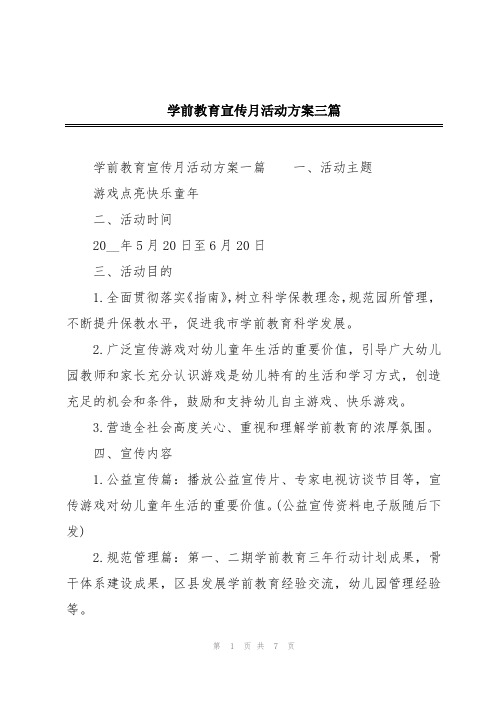 学前教育宣传月活动方案三篇

学前教育宣传月活动方案一篇　　一、活动主题

游戏点亮快乐童年

二、活动时间

20__年5月20日至6月20日

三、活动目的

1.全面贯彻落实《指南》,树立科学保教理念,规范园所管理,不断提升保教水平,促进我市学前教育科学发展。

2.广泛宣传游戏对幼儿童年生活的重要价值,引导广大幼儿园教师和家长充分认识游戏是幼儿特有的生活和学习方式,创造充足的机会和条件,鼓励和支持幼儿自主游戏、快乐游戏。

3.营造全社会高度关心、重视和理解学前教育的浓厚氛围。

四、宣传内容

1.公益宣传篇:播放公益宣传片、专家电视访谈节目等,宣传游戏对幼儿童年生活的重要价值。(公益宣传资料电子版随后下发)

2.规范管理篇:第一、二期学前教育三年行动计划成果,骨干体系建设成果,区县发展学前教育经验交流,幼儿园管理经验等。

第 1 页 共 7 页